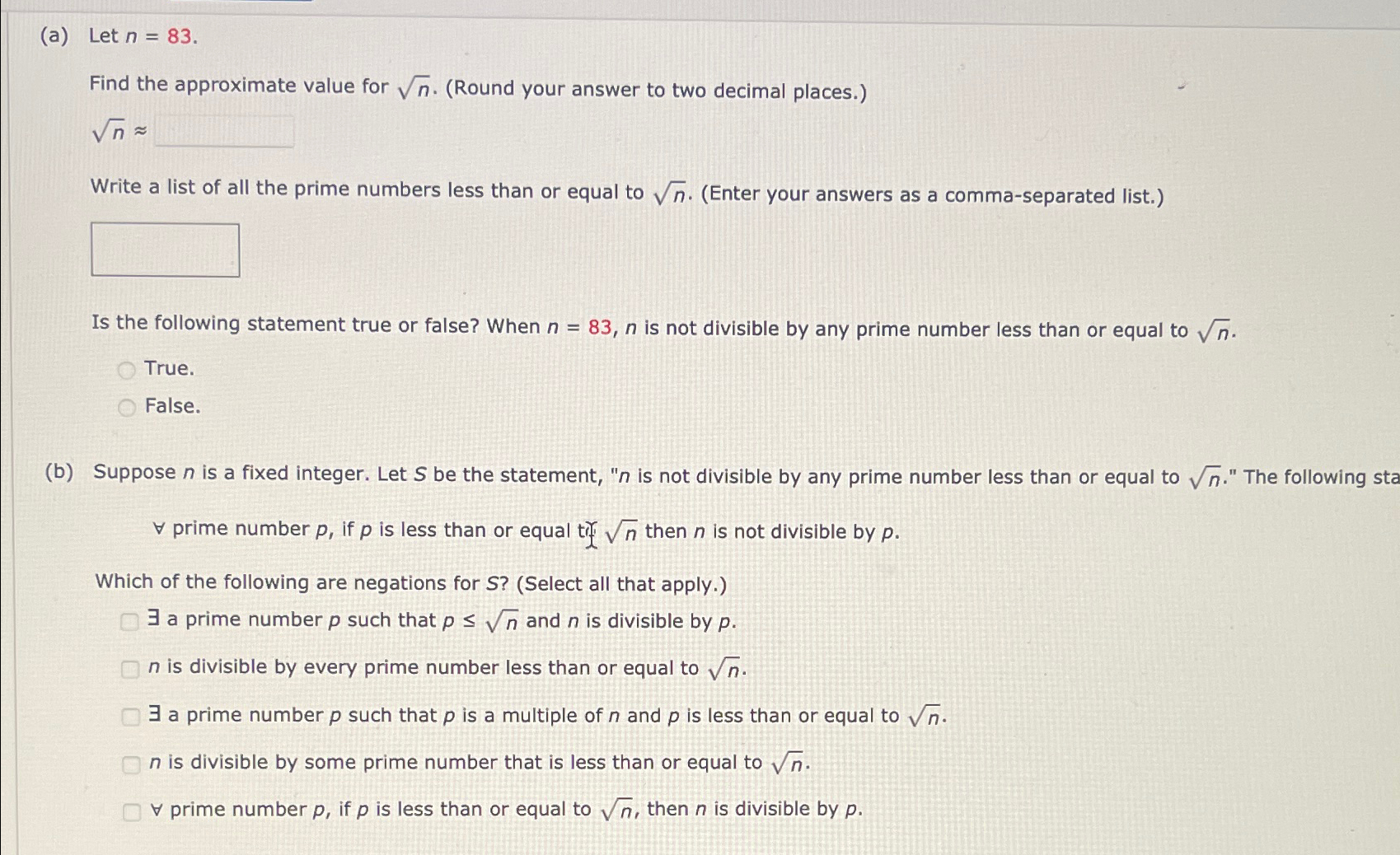 (a) Let $n = 83$.

Find the approximate value for $\sqrt{n}$. (Round your answer to two decimal places.)

$\sqrt{n} \approx$

Write a list of all the prime numbers less than or equal to $\sqrt{n}$. (Enter your answers as a comma-separated list.)

Is the following statement true or false? When $n = 83$, $n$ is not divisible by any prime number less than or equal to $\sqrt{n}$.

True.

False.

(b) Suppose $n$ is a fixed integer. Let $S$ be the statement, "$n$ is not divisible by any prime number less than or equal to $\sqrt{n}$." The following sta

$\forall$ prime number $p$, if $p$ is less than or equal to $\sqrt{n}$ then $n$ is not divisible by $p$.

Which of the following are negations for $S$? (Select all that apply.)

$\exists$ a prime number $p$ such that $p \leq \sqrt{n}$ and $n$ is divisible by $p$.

$n$ is divisible by every prime number less than or equal to $\sqrt{n}$.

$\exists$ a prime number $p$ such that $p$ is a multiple of $n$ and $p$ is less than or equal to $\sqrt{n}$.

$n$ is divisible by some prime number that is less than or equal to $\sqrt{n}$.

$\forall$ prime number $p$, if $p$ is less than or equal to $\sqrt{n}$, then $n$ is divisible by $p$.